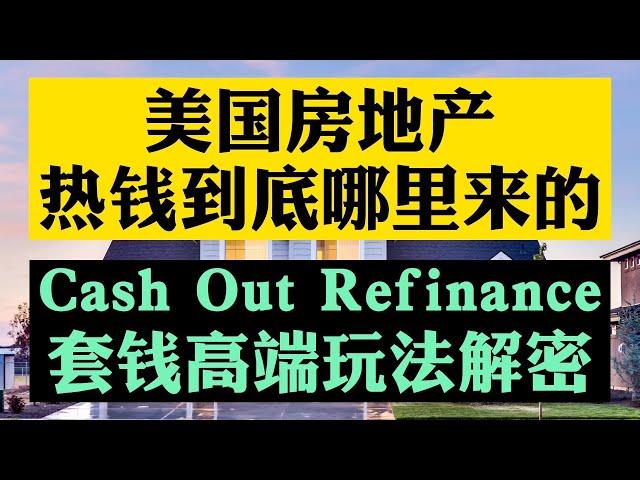 美国房地产
热钱到底哪里来的

Cash Out Refinance
套钱高端玩法解密